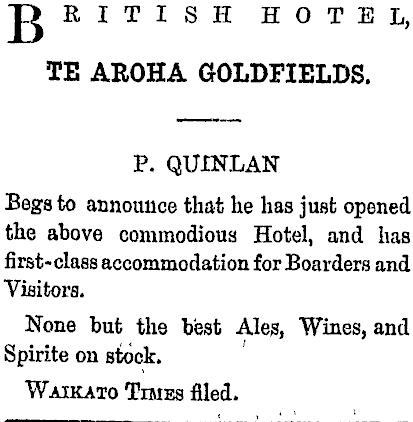 BRITISH HOTEL,

TE AROHA GOLDFIELDS.

P. QUINLAN

Begs to announce that he has just opened the above commodious Hotel, and has first-class accommodation for Boarders and Visitors.

None but the best Ales, Wines, and Spirite on stock.

WAIKATO TIMES filed.